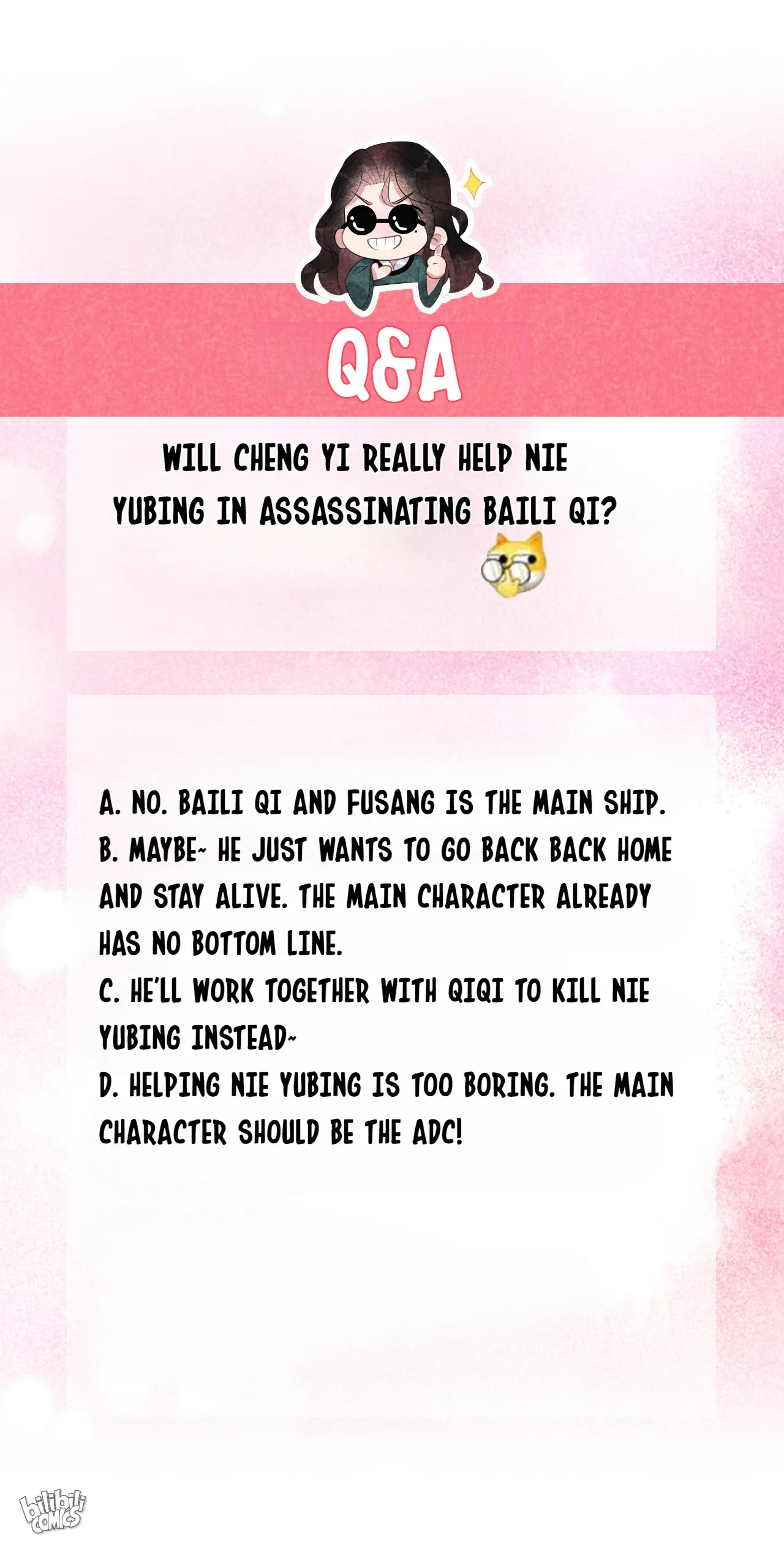 Q&A

WILL CHENG YI REALLY HELP NIE YUBING IN ASSASSINATING BAILI QI?

A. NO. BAILI QI AND FUSANG IS THE MAIN SHIP.
B. MAYBE~ HE JUST WANTS TO GO BACK BACK HOME AND STAY ALIVE. THE MAIN CHARACTER ALREADY HAS NO BOTTOM LINE.
C. HE'LL WORK TOGETHER WITH QIQI TO KILL NIE YUBING INSTEAD~
D. HELPING NIE YUBING IS TOO BORING. THE MAIN CHARACTER SHOULD BE THE ADC!

bilibili COMICS